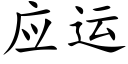 应运